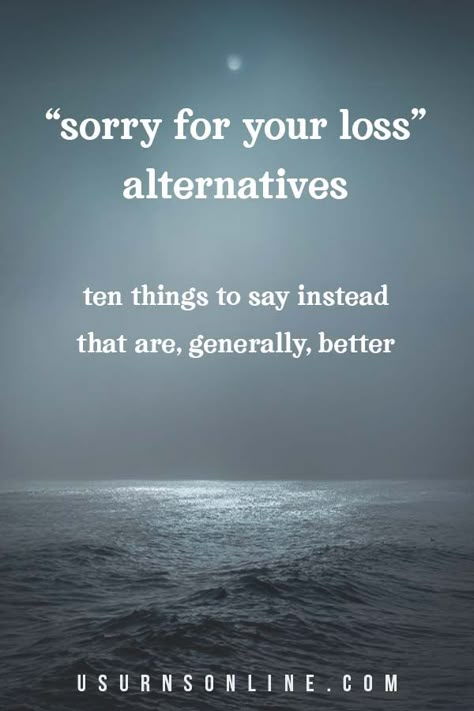 “sorry for your loss” alternatives

ten things to say instead that are, generally, better

USURNSONLINE.COM